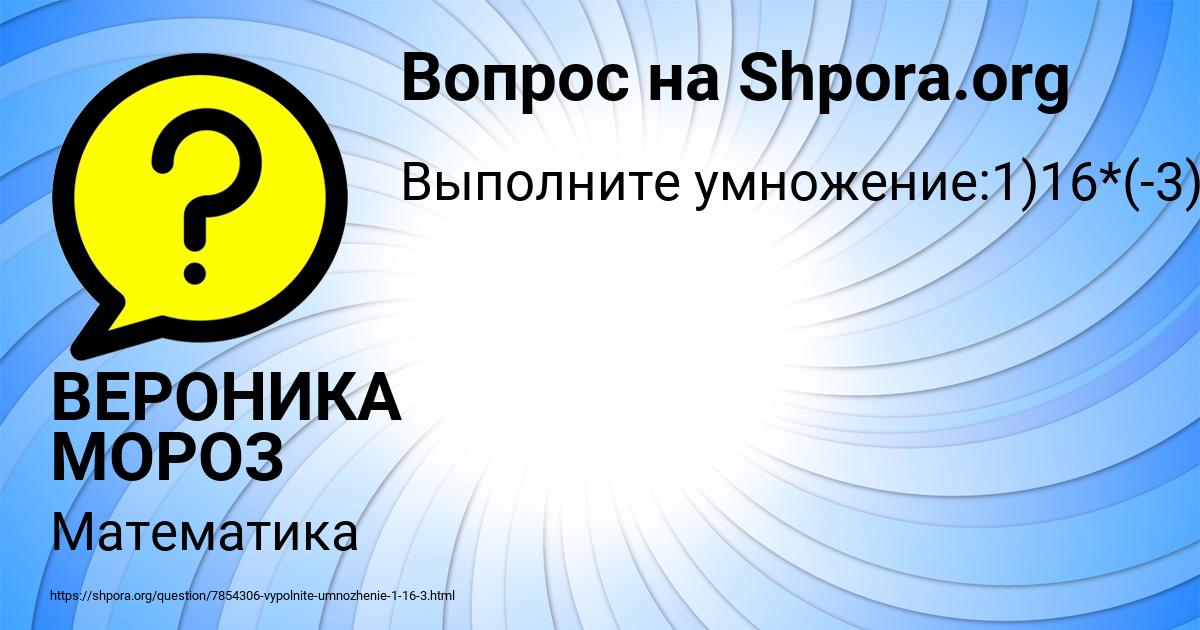 Вопрос на Shpora.org

Выполните умножение:1)16*(-3)

ВЕРОНИКА МОРОЗ

Математика

https://shpora.org/question/7854306-vypolnite-umnozhenie-1-16-3.html